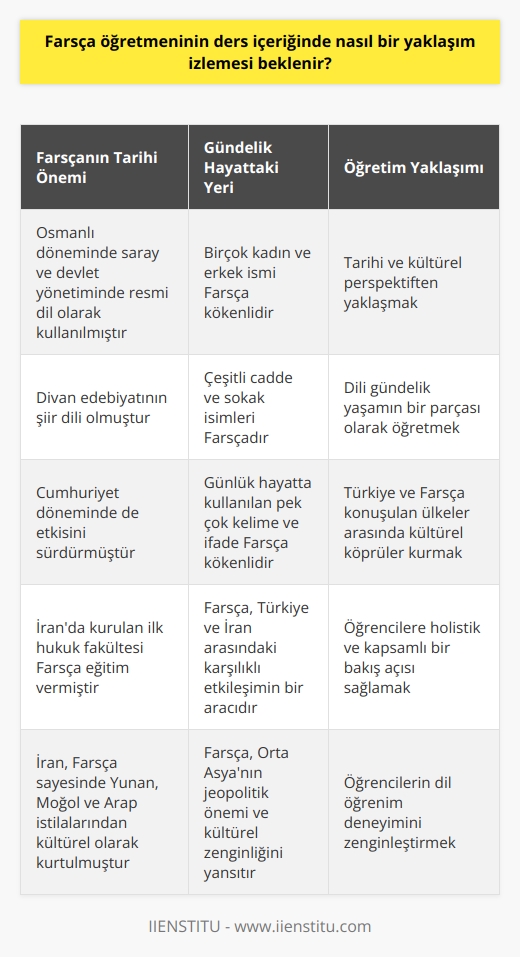 Farsça öğretmeninin ders içeriğinde nasıl bir yaklaşım izlemesi beklenir?

| Farsçanın Tarihi Önemi | Gündelik Hayattaki Yeri | Öğretim Yaklaşımı |
|---|---|---|
| Osmanlı döneminde saray ve devlet yönetiminde resmi dil olarak kullanılmıştır | Birçok kadın ve erkek ismi Farsça kökenlidir | Tarihi ve kültürel perspektiften yaklaşmak |
| Divan edebiyatının şiir dili olmuştur | Çeşitli cadde ve sokak isimleri Farsçadır | Dili gündelik yaşamın bir parçası olarak öğretmek |
| Cumhuriyet döneminde de etkisini sürdürmüştür | Günlük hayatta kullanılan pek çok kelime ve ifade Farsça kökenlidir | Türkiye ve Farsça konuşulan ülkeler arasında kültürel köprüler kurmak |
| İran'da kurulan ilk hukuk fakültesi Farsça eğitim vermiştir | Farsça, Türkiye ve İran arasındaki karşılıklı etkileşimin bir aracıdır | Öğrencilere holistik ve kapsamlı bir bakış açısı sağlamak |
| İran, Farsça sayesinde Yunan, Moğol ve Arap istilalarından kültürel olarak kurtulmuştur | Farsça, Orta Asya'nın jeopolitik önemi ve kültürel zenginliğini yansıtır | Öğrencilerin dil öğrenim deneyimini zenginleştirmek |

IIENSTITU - www.iienstitu.com